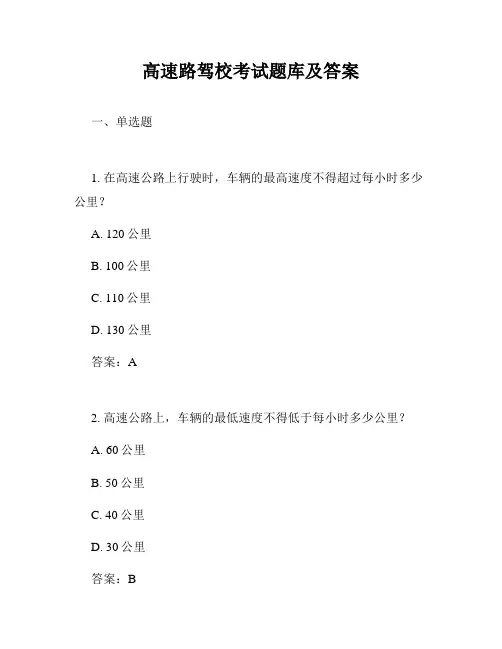 高速路驾校考试题库及答案

一、单选题

1. 在高速公路上行驶时，车辆的最高速度不得超过每小时多少公里？

A. 120 公里

B. 100 公里

C. 110 公里

D. 130 公里

答案：A

2. 高速公路上，车辆的最低速度不得低于每小时多少公里？

A. 60 公里

B. 50 公里

C. 40 公里

D. 30 公里

答案：B